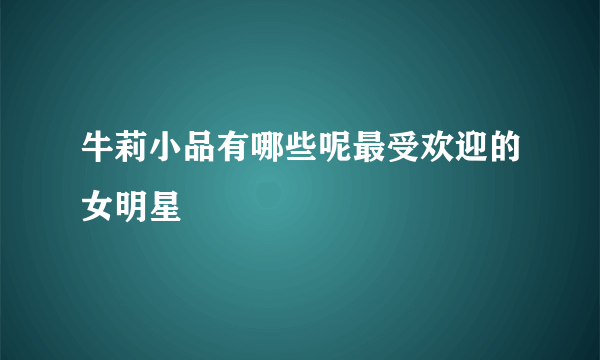 牛莉小品有哪些呢最受欢迎的女明星